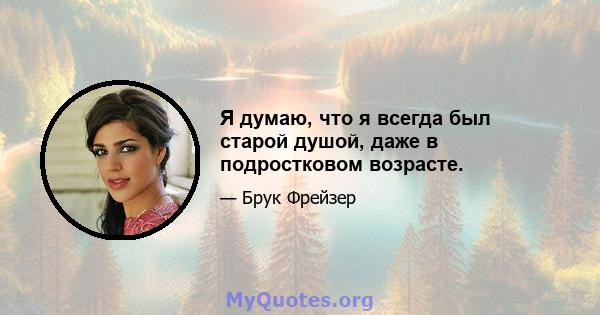 Я думаю, что я всегда был старой душой, даже в подростковом возрасте.

— Брук Фрейзер

MyQuotes.org